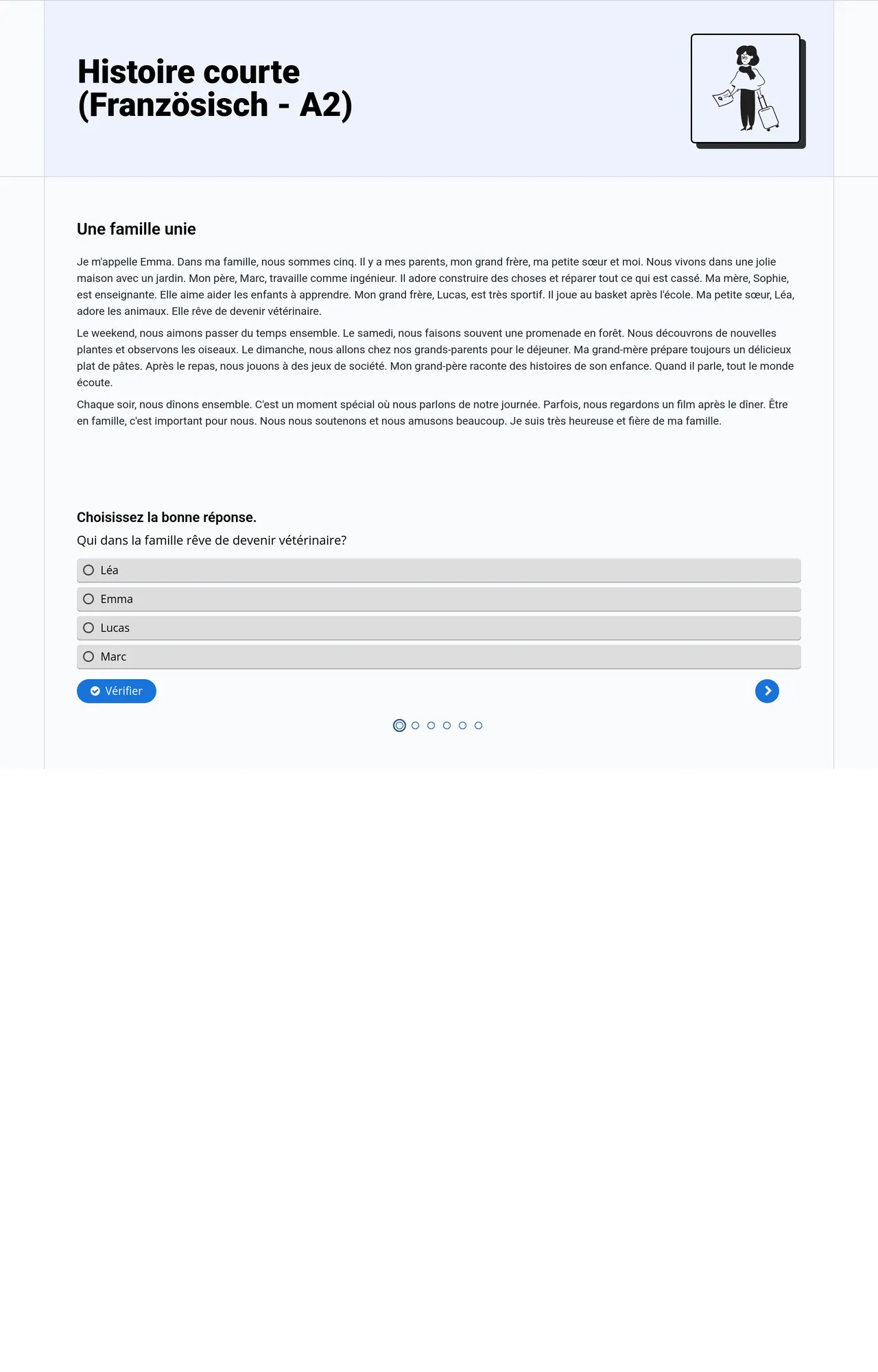 Histoire courte (Französisch - A2)

Une famille unie

Je m'appelle Emma. Dans ma famille, nous sommes cinq. Il y a mes parents, mon grand frère, ma petite sœur et moi. Nous vivons dans une jolie maison avec un jardin. Mon père, Marc, travaille comme ingénieur. Il adore construire des choses et réparer tout ce qui est cassé. Ma mère, Sophie, est enseignante. Elle aime aider les enfants à apprendre. Mon grand frère, Lucas, est très sportif. Il joue au basket après l'école. Ma petite sœur, Léa, adore les animaux. Elle rêve de devenir vétérinaire.

Le weekend, nous aimons passer du temps ensemble. Le samedi, nous faisons souvent une promenade en forêt. Nous découvrons de nouvelles plantes et observons les oiseaux. Le dimanche, nous allons chez nos grands-parents pour le déjeuner. Ma grand-mère prépare toujours un délicieux plat de pâtes. Après le repas, nous jouons à des jeux de société. Mon grand-père raconte des histoires de son enfance. Quand il parle, tout le monde écoute.

Chaque soir, nous dînons ensemble. C'est un moment spécial où nous parlons de notre journée. Parfois, nous regardons un film après le dîner. Être en famille, c'est important pour nous. Nous nous soutenons et nous amusons beaucoup. Je suis très heureuse et fière de ma famille.

Choisissez la bonne réponse.
Qui dans la famille rêve de devenir vétérinaire?

Léa
Emma
Lucas
Marc

Vérifier